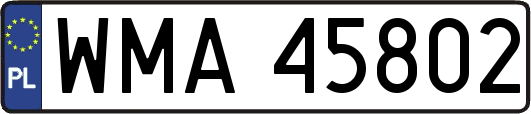 PL
WMA 45802